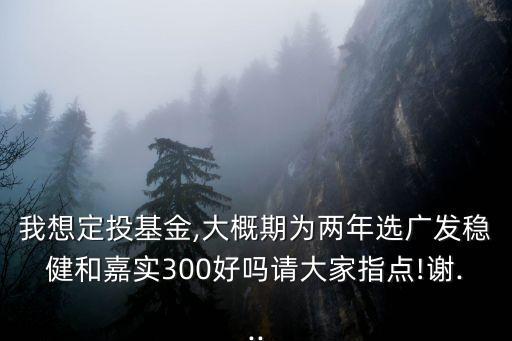 我想定投基金,大概期为两年选广发稳健和嘉实300好吗请大家指点!谢...